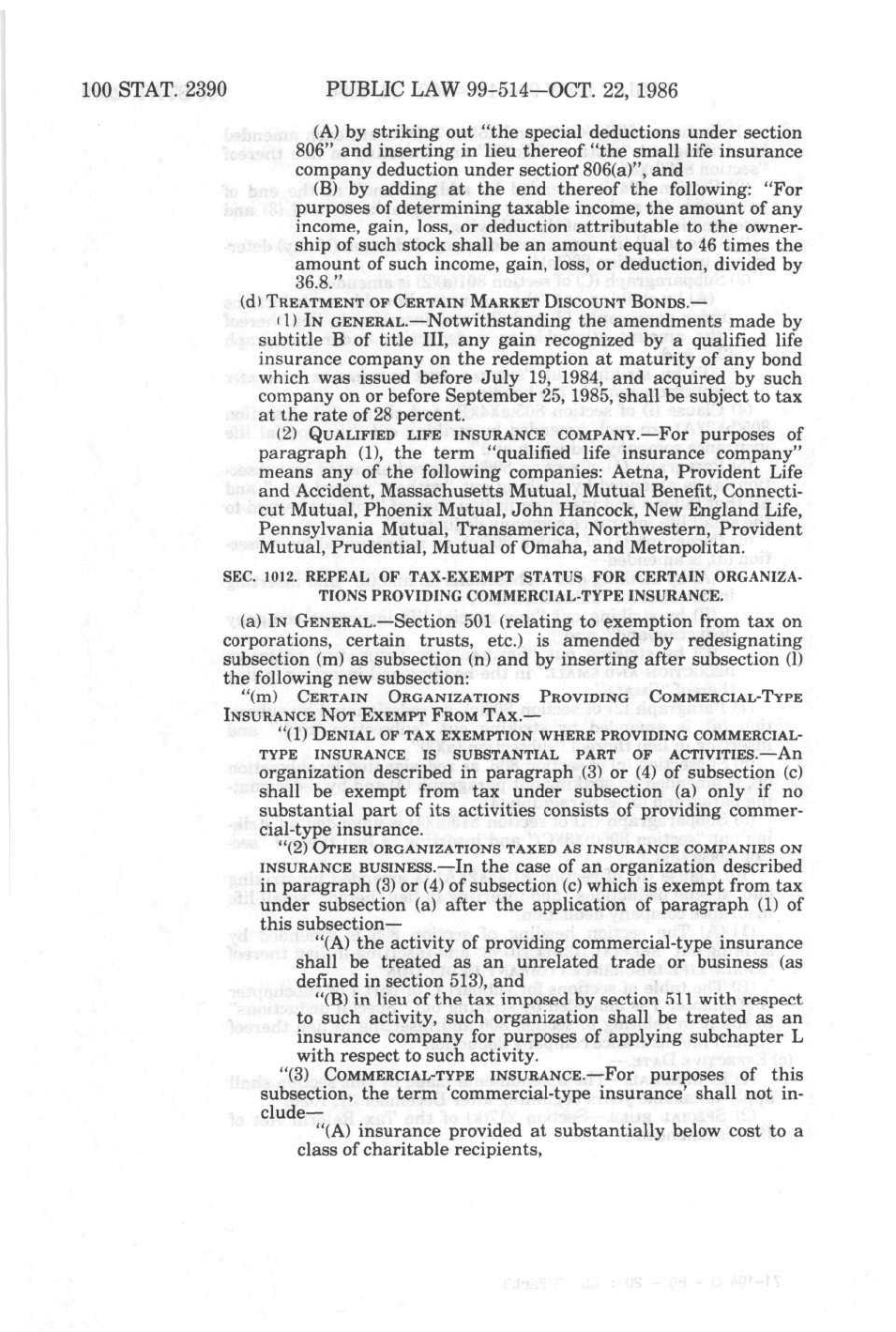 100 STAT. 2390 PUBLIC LAW 99-514—OCT. 22, 1986

(A) by striking out "the special deductions under section 806" and inserting in lieu thereof "the small life insurance company deduction under section 806(a)", and

(B) by adding at the end thereof the following: "For purposes of determining taxable income, the amount of any income, gain, loss, or deduction attributable to the ownership of such stock shall be an amount equal to 46 times the amount of such income, gain, loss, or deduction, divided by 36.8."

(d) TREATMENT OF CERTAIN MARKET DISCOUNT BONDS.—

(1) IN GENERAL.—Notwithstanding the amendments made by subtitle B of title III, any gain recognized by a qualified life insurance company on the redemption at maturity of any bond which was issued before July 19, 1984, and acquired by such company on or before September 25, 1985, shall be subject to tax at the rate of 28 percent.

(2) QUALIFIED LIFE INSURANCE COMPANY.—For purposes of paragraph (1), the term "qualified life insurance company" means any of the following companies: Aetna, Provident Life and Accident, Massachusetts Mutual, Mutual Benefit, Connecticut Mutual, Phoenix Mutual, John Hancock, New England Life, Pennsylvania Mutual, Transamerica, Northwestern, Provident Mutual, Prudential, Mutual of Omaha, and Metropolitan.

SEC. 1012. REPEAL OF TAX-EXEMPT STATUS FOR CERTAIN ORGANIZATIONS PROVIDING COMMERCIAL-TYPE INSURANCE.

(a) IN GENERAL.—Section 501 (relating to exemption from tax on corporations, certain trusts, etc.) is amended by redesignating subsection (m) as subsection (n) and by inserting after subsection (l) the following new subsection:

"(m) CERTAIN ORGANIZATIONS PROVIDING COMMERCIAL-TYPE INSURANCE NOT EXEMPT FROM TAX.—

"(1) DENIAL OF TAX EXEMPTION WHERE PROVIDING COMMERCIAL-TYPE INSURANCE IS SUBSTANTIAL PART OF ACTIVITIES.—An organization described in paragraph (3) or (4) of subsection (c) shall be exempt from tax under subsection (a) only if no substantial part of its activities consists of providing commercial-type insurance.

"(2) OTHER ORGANIZATIONS TAXED AS INSURANCE COMPANIES ON INSURANCE BUSINESS.—In the case of an organization described in paragraph (3) or (4) of subsection (c) which is exempt from tax under subsection (a) after the application of paragraph (1) of this subsection—

"(A) the activity of providing commercial-type insurance shall be treated as an unrelated trade or business (as defined in section 513), and

"(B) in lieu of the tax imposed by section 511 with respect to such activity, such organization shall be treated as an insurance company for purposes of applying subchapter L with respect to such activity.

"(3) COMMERCIAL-TYPE INSURANCE.—For purposes of this subsection, the term 'commercial-type insurance' shall not include—

"(A) insurance provided at substantially below cost to a class of charitable recipients,